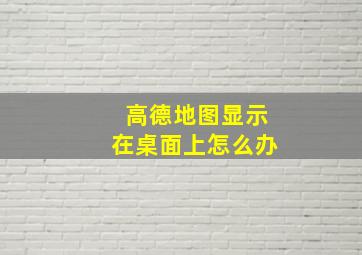 高德地图显示
在桌面上怎么办